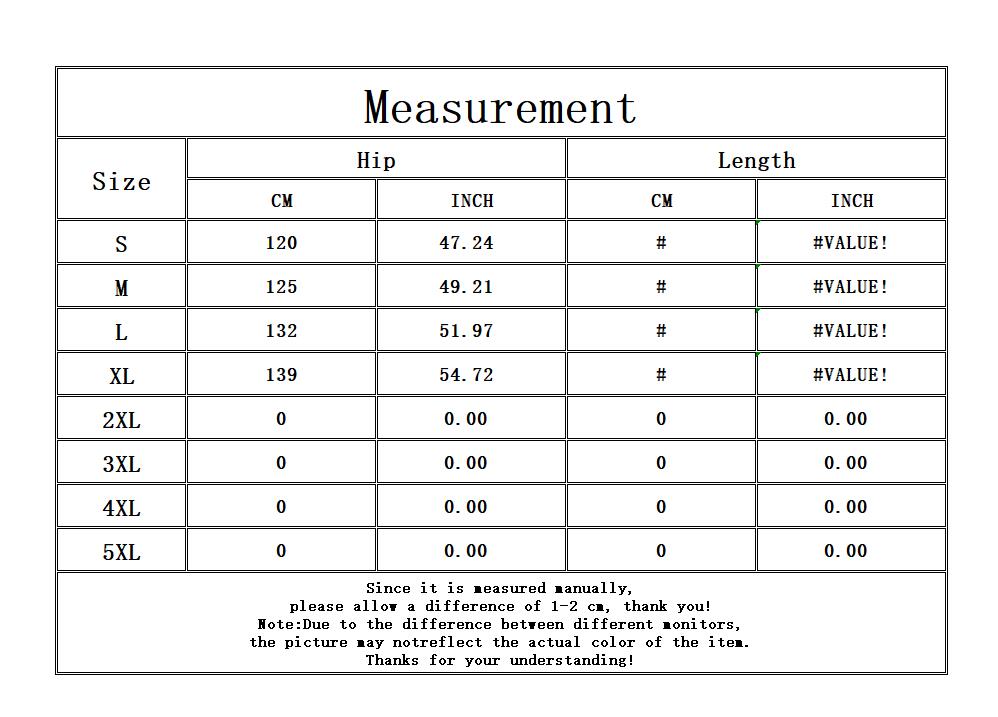 Measurement

| Size | Hip CM | Hip INCH | Length CM | Length INCH |
|---|---|---|---|---|
| S | 120 | 47.24 | # | #VALUE! |
| M | 125 | 49.21 | # | #VALUE! |
| L | 132 | 51.97 | # | #VALUE! |
| XL | 139 | 54.72 | # | #VALUE! |
| 2XL | 0 | 0.00 | 0 | 0.00 |
| 3XL | 0 | 0.00 | 0 | 0.00 |
| 4XL | 0 | 0.00 | 0 | 0.00 |
| 5XL | 0 | 0.00 | 0 | 0.00 |

Since it is measured manually,
please allow a difference of 1-2 cm, thank you!
Note:Due to the difference between different monitors,
the picture may notreflect the actual color of the item.
Thanks for your understanding!